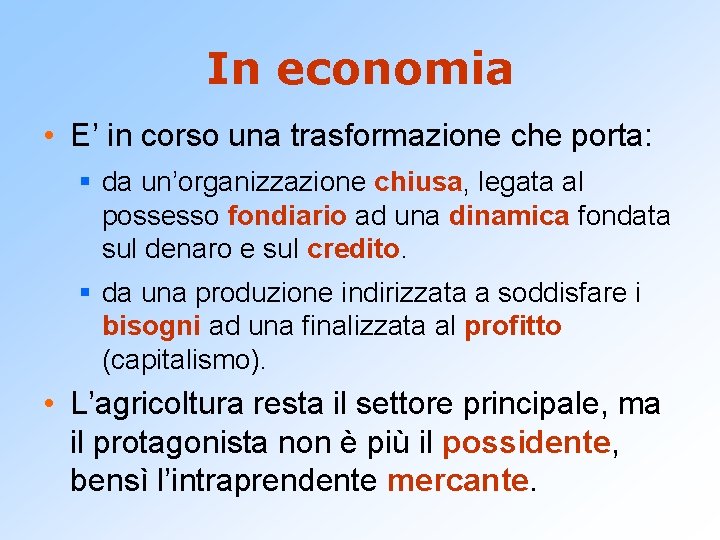 In economia

• E’ in corso una trasformazione che porta:
 ▪ da un’organizzazione chiusa, legata al possesso fondiario ad una dinamica fondata sul denaro e sul credito.
 ▪ da una produzione indirizzata a soddisfare i bisogni ad una finalizzata al profitto (capitalismo).

• L’agricoltura resta il settore principale, ma il protagonista non è più il possidente, bensì l’intraprendente mercante.